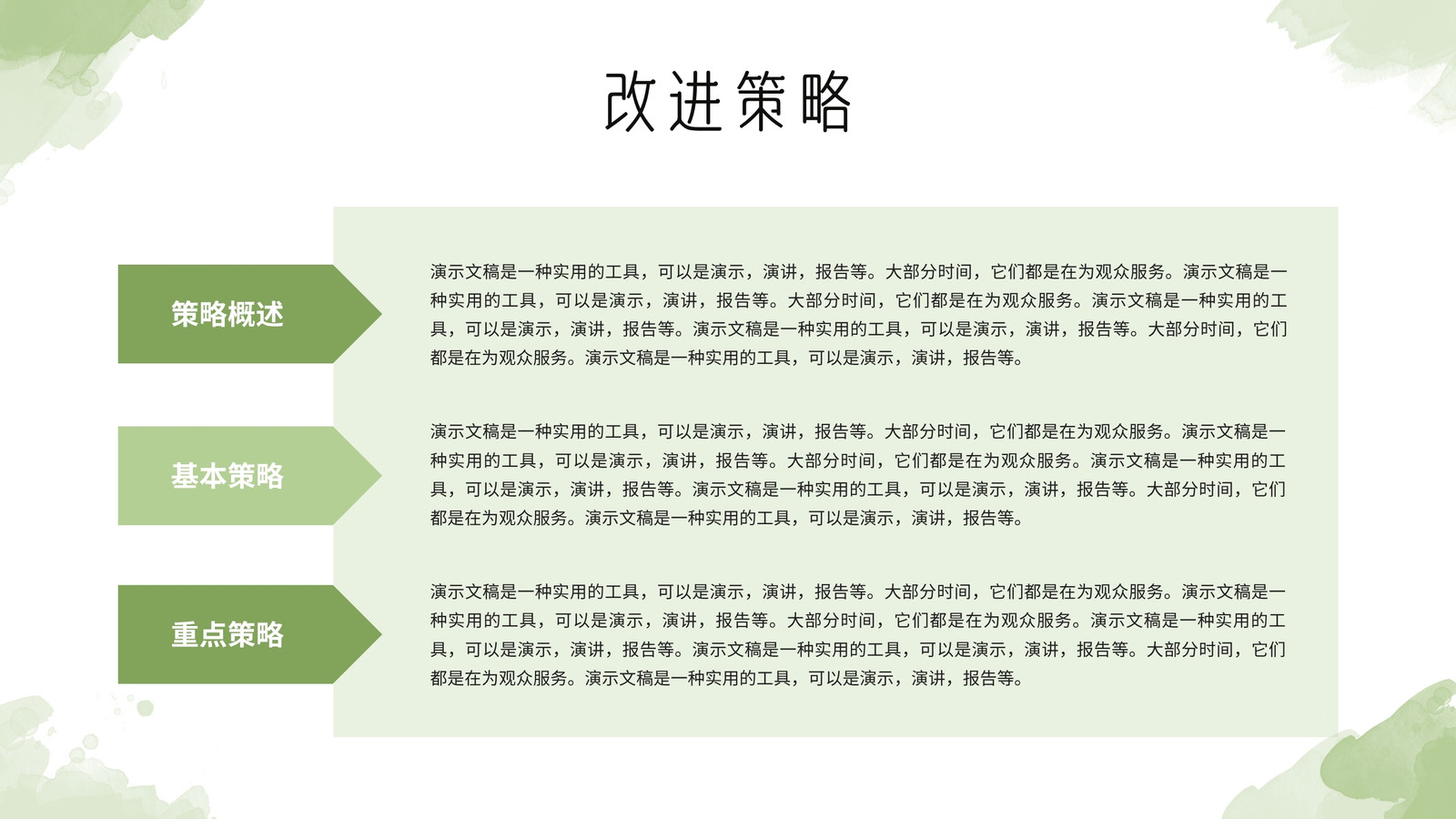 改进策略

策略概述

演示文稿是一种实用的工具，可以是演示，演讲，报告等。大部分时间，它们都是在为观众服务。演示文稿是一种实用的工具，可以是演示，演讲，报告等。大部分时间，它们都是在为观众服务。演示文稿是一种实用的工具，可以是演示，演讲，报告等。演示文稿是一种实用的工具，可以是演示，演讲，报告等。大部分时间，它们都是在为观众服务。演示文稿是一种实用的工具，可以是演示，演讲，报告等。

基本策略

演示文稿是一种实用的工具，可以是演示，演讲，报告等。大部分时间，它们都是在为观众服务。演示文稿是一种实用的工具，可以是演示，演讲，报告等。大部分时间，它们都是在为观众服务。演示文稿是一种实用的工具，可以是演示，演讲，报告等。演示文稿是一种实用的工具，可以是演示，演讲，报告等。大部分时间，它们都是在为观众服务。演示文稿是一种实用的工具，可以是演示，演讲，报告等。

重点策略

演示文稿是一种实用的工具，可以是演示，演讲，报告等。大部分时间，它们都是在为观众服务。演示文稿是一种实用的工具，可以是演示，演讲，报告等。大部分时间，它们都是在为观众服务。演示文稿是一种实用的工具，可以是演示，演讲，报告等。演示文稿是一种实用的工具，可以是演示，演讲，报告等。大部分时间，它们都是在为观众服务。演示文稿是一种实用的工具，可以是演示，演讲，报告等。